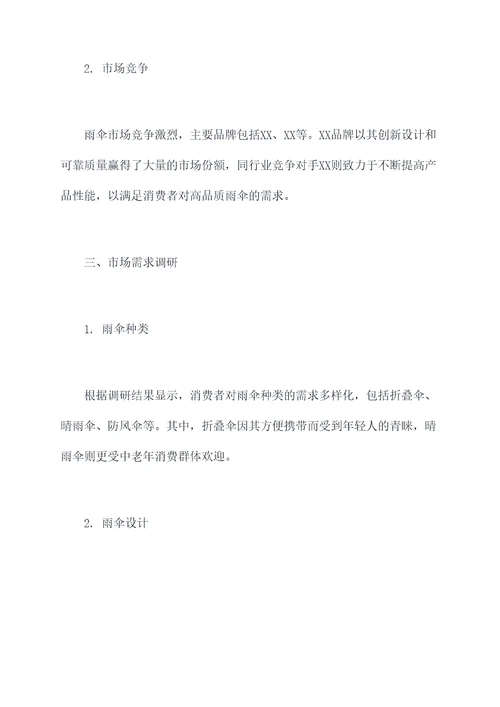 2. 市场竞争

雨伞市场竞争激烈，主要品牌包括XX、XX等。XX品牌以其创新设计和可靠质量赢得了大量的市场份额，同行业竞争对手XX则致力于不断提高产品性能，以满足消费者对高品质雨伞的需求。

三、市场需求调研

1. 雨伞种类

根据调研结果显示，消费者对雨伞种类的需求多样化，包括折叠伞、晴雨伞、防风伞等。其中，折叠伞因其方便携带而受到年轻人的青睐，晴雨伞则更受中老年消费群体欢迎。

2. 雨伞设计